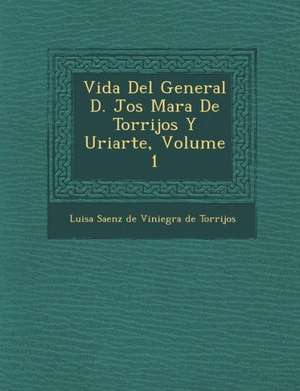 Vida Del General D. Jos Mara De Torrijos Y Uriarte, Volume 1

Luisa Saenz de Viniegra de Torrijos